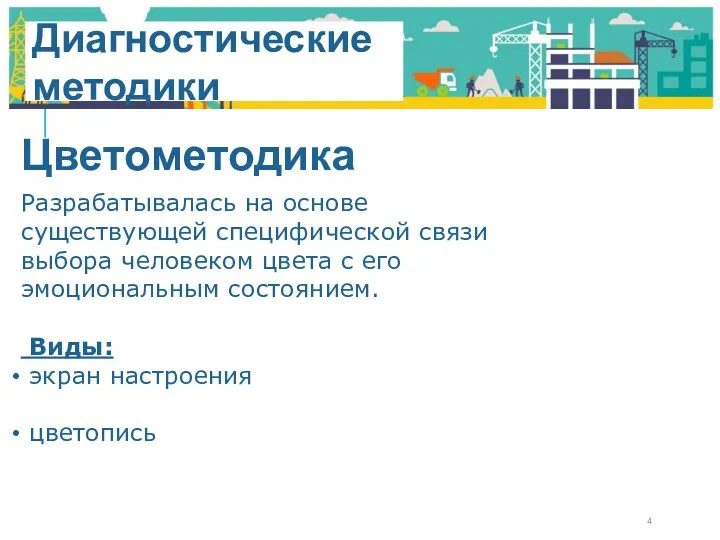 Диагностические методики

Цветометодика

Разрабатывалась на основе существующей специфической связи выбора человеком цвета с его эмоциональным состоянием.

Виды:

• экран настроения

• цветопись

4